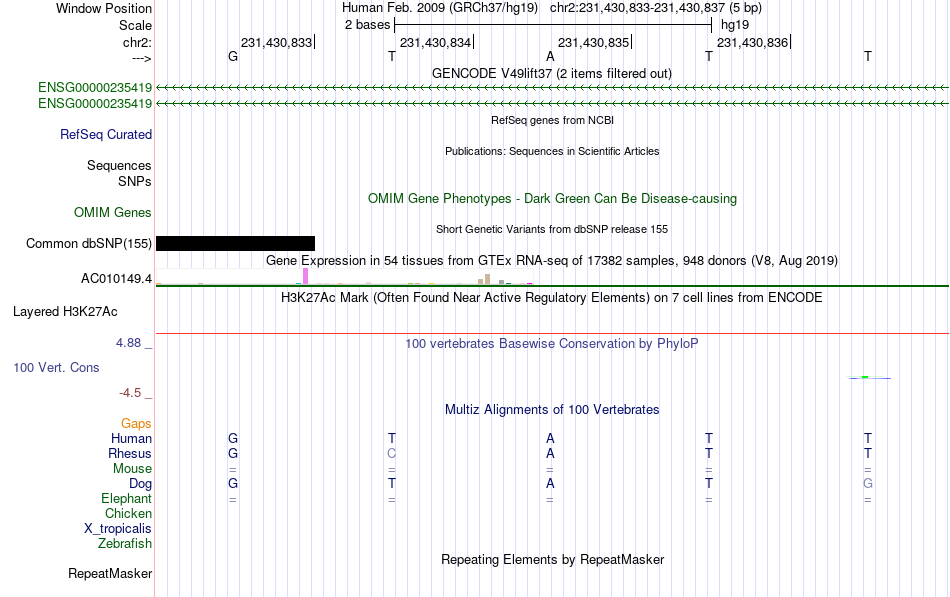 Window Position Human Feb. 2009 (GRCh37/hg19) chr2:231,430,833-231,430,837 (5 bp)
Scale 2 bases hg19
chr2: 231,430,833 231,430,834 231,430,835 231,430,836
---> G T A T T
GENCODE V49lift37 (2 items filtered out)
ENSG00000235419
ENSG00000235419
RefSeq genes from NCBI
RefSeq Curated
Publications: Sequences in Scientific Articles
Sequences
SNPs
OMIM Gene Phenotypes - Dark Green Can Be Disease-causing
OMIM Genes
Short Genetic Variants from dbSNP release 155
Common dbSNP(155)
Gene Expression in 54 tissues from GTEx RNA-seq of 17382 samples, 948 donors (V8, Aug 2019)
AC010149.4
H3K27Ac Mark (Often Found Near Active Regulatory Elements) on 7 cell lines from ENCODE
Layered H3K27Ac
4.88 _ 100 vertebrates Basewise Conservation by PhyloP
100 Vert. Cons
-4.5 _
Multiz Alignments of 100 Vertebrates
Gaps
Human G T A T T
Rhesus G C A T T
Mouse = = = = =
Dog G T A T G
Elephant = = = = =
Chicken
X_tropicalis
Zebrafish
Repeating Elements by RepeatMasker
RepeatMasker